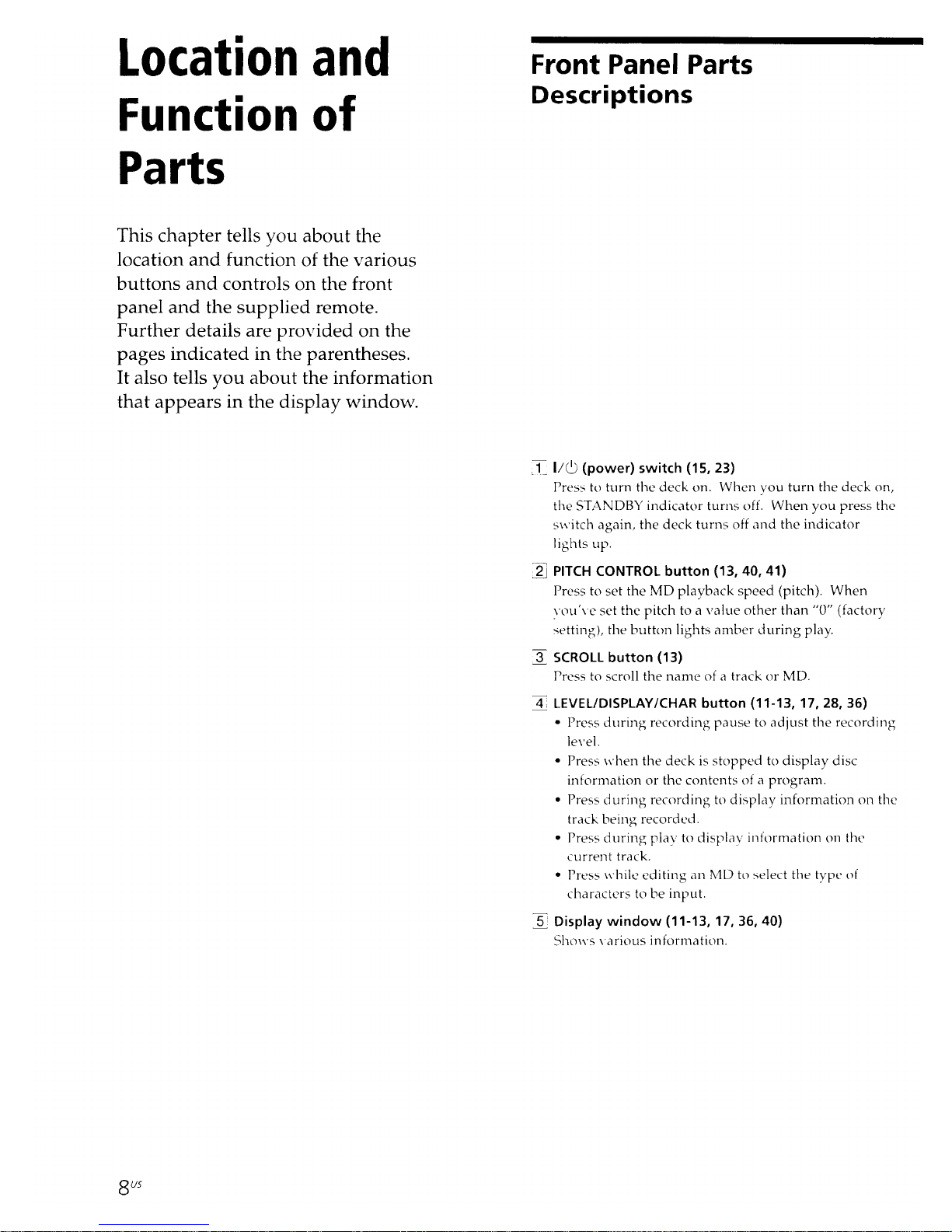 Location and Function of Parts

This chapter tells you about the location and function of the various buttons and controls on the front panel and the supplied remote. Further details are provided on the pages indicated in the parentheses. It also tells you about the information that appears in the display window.

Front Panel Parts Descriptions

1 I/⏻ (power) switch (15, 23)
Press to turn the deck on. When you turn the deck on, the STANDBY indicator turns off. When you press the switch again, the deck turns off and the indicator lights up.

2 PITCH CONTROL button (13, 40, 41)
Press to set the MD playback speed (pitch). When you've set the pitch to a value other than "0" (factory setting), the button lights amber during play.

3 SCROLL button (13)
Press to scroll the name of a track or MD.

4 LEVEL/DISPLAY/CHAR button (11-13, 17, 28, 36)
• Press during recording pause to adjust the recording level.
• Press when the deck is stopped to display disc information or the contents of a program.
• Press during recording to display information on the track being recorded.
• Press during play to display information on the current track.
• Press while editing an MD to select the type of characters to be input.

5 Display window (11-13, 17, 36, 40)
Shows various information.

8US